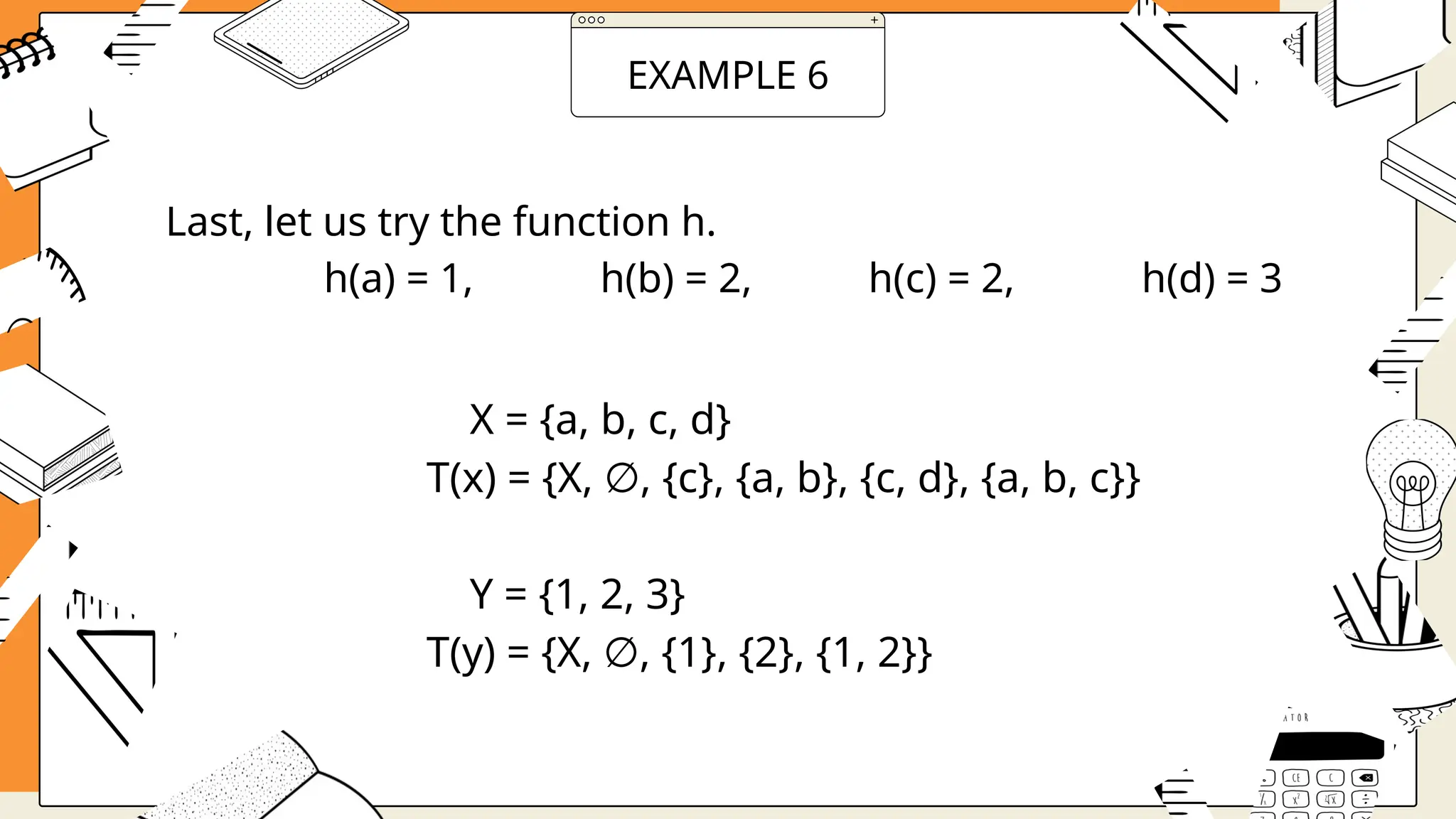 EXAMPLE 6

Last, let us try the function h.

$h(a) = 1$,    $h(b) = 2$,    $h(c) = 2$,    $h(d) = 3$

$X = \{a, b, c, d\}$
$T(x) = \{X, \emptyset, \{c\}, \{a, b\}, \{c, d\}, \{a, b, c\}\}$

$Y = \{1, 2, 3\}$
$T(y) = \{X, \emptyset, \{1\}, \{2\}, \{1, 2\}\}$